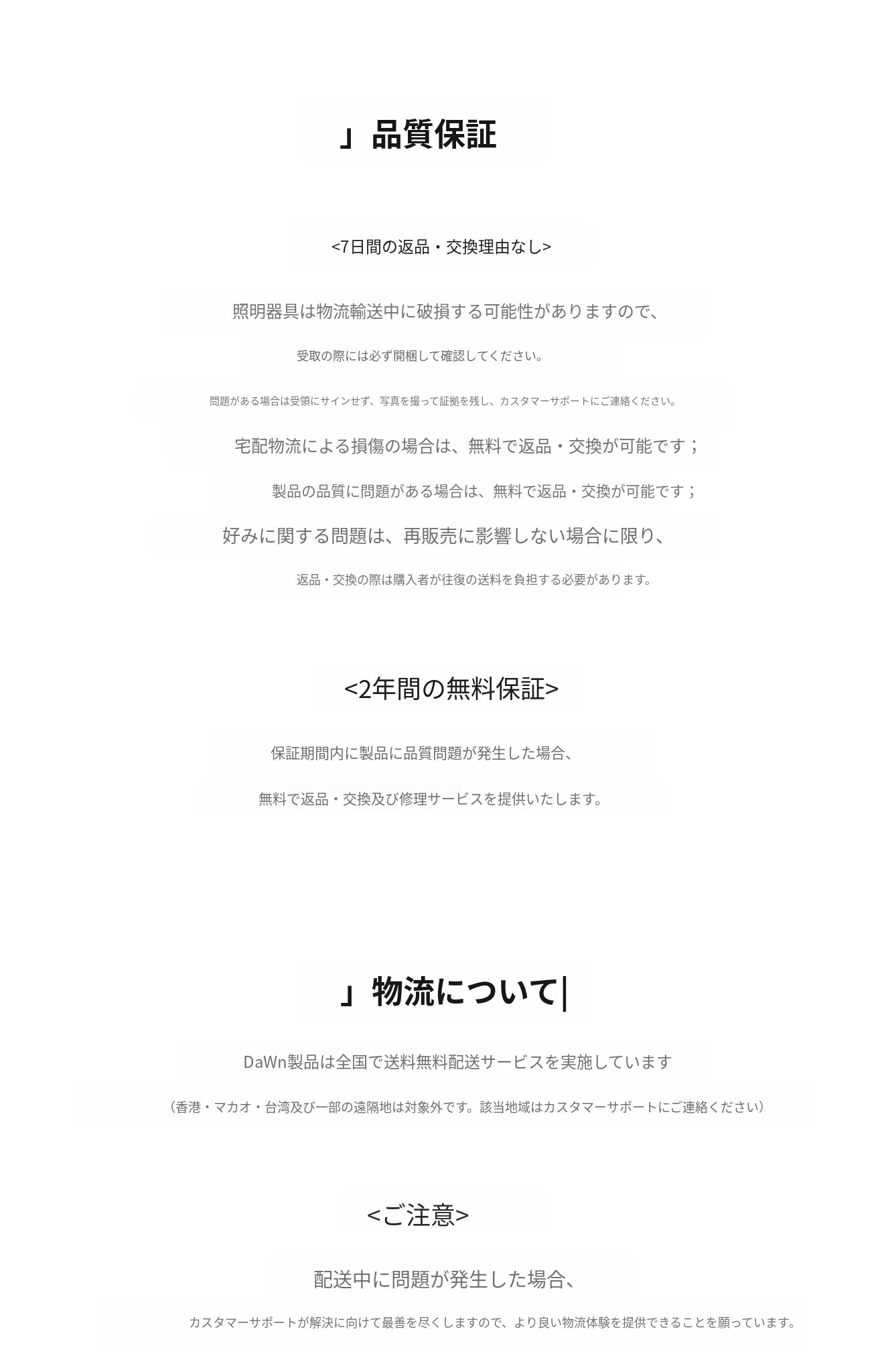 」品質保証

<7日間の返品・交換理由なし>

照明器具は物流輸送中に破損する可能性がありますので、

受取の際には必ず開梱して確認してください。

問題がある場合は受領にサインせず、写真を撮って証拠を残し、カスタマーサポートにご連絡ください。

宅配物流による損傷の場合は、無料で返品・交換が可能です；

製品の品質に問題がある場合は、無料で返品・交換が可能です；

好みに関する問題は、再販売に影響しない場合に限り、

返品・交換の際は購入者が往復の送料を負担する必要があります。

<2年間の無料保証>

保証期間内に製品に品質問題が発生した場合、

無料で返品・交換及び修理サービスを提供いたします。

」物流について|

DaWn製品は全国で送料無料配送サービスを実施しています

（香港・マカオ・台湾及び一部の遠隔地は対象外です。該当地域はカスタマーサポートにご連絡ください）

<ご注意>

配送中に問題が発生した場合、

カスタマーサポートが解決に向けて最善を尽くしますので、より良い物流体験を提供できることを願っています。